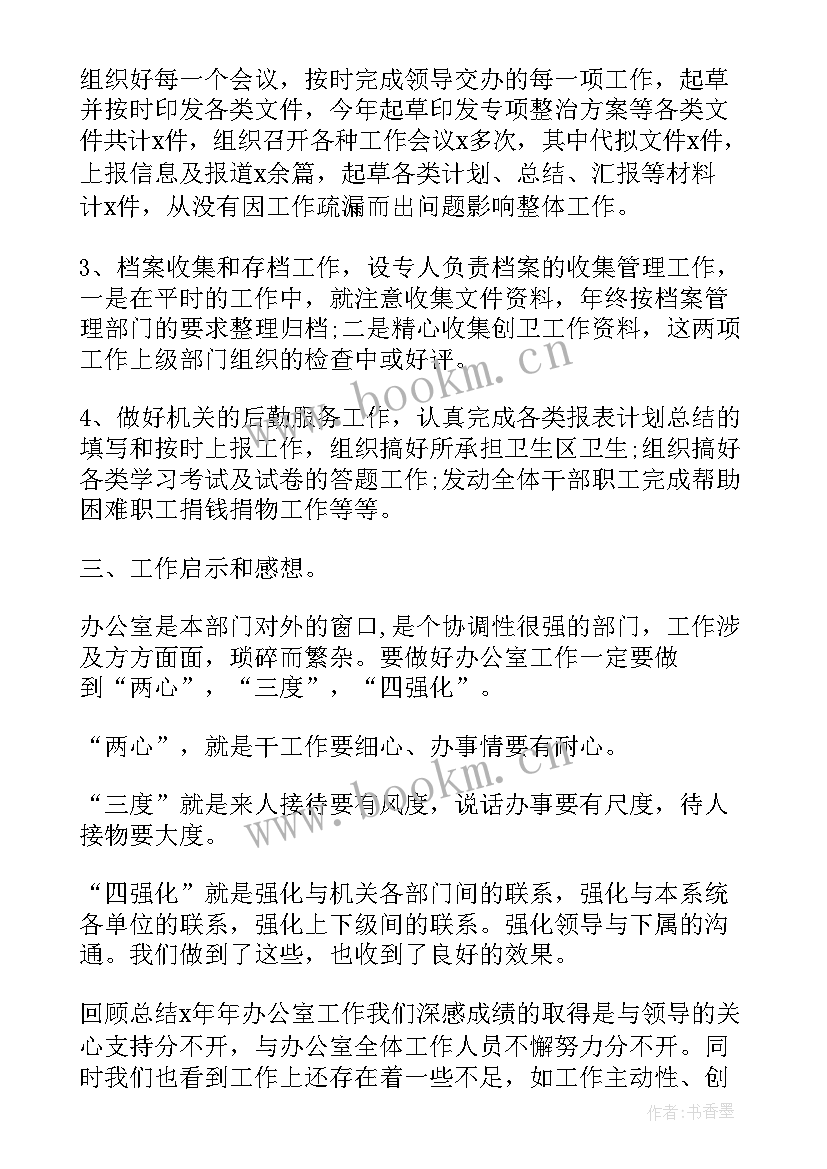 组织好每一个会议，按时完成领导交办的每一项工作，起草并按时印发各类文件，今年起草印发专项整治方案等各类文件共计x件，组织召开各种工作会议x多次，其中代拟文件x件，上报信息及报道x余篇，起草各类计划、总结、汇报等材料计x件，从没有因工作疏漏而出问题影响整体工作。

3、档案收集和存档工作，设专人负责档案的收集管理工作，一是在平时的工作中，就注意收集文件资料，年终按档案管理部门的要求整理归档;二是精心收集创卫工作资料，这两项工作上级部门组织的检查中或好评。

4、做好机关的后勤服务工作，认真完成各类报表计划总结的填写和按时上报工作，组织搞好所承担卫生区卫生;组织搞好各类学习考试及试卷的答题工作;发动全体干部职工完成帮助困难职工捐钱捐物工作等等。

三、工作启示和感想。

办公室是本部门对外的窗口,是个协调性很强的部门，工作涉及方方面面，琐碎而繁杂。要做好办公室工作一定要做到“两心”，“三度”，“四强化”。

“两心”，就是干工作要细心、办事情要有耐心。

“三度”就是来人接待要有风度，说话办事要有尺度，待人接物要大度。

“四强化”就是强化与机关各部门间的联系，强化与本系统各单位的联系，强化上下级间的联系。强化领导与下属的沟通。我们做到了这些，也收到了良好的效果。

回顾总结x年年办公室工作我们深感成绩的取得是与领导的关心支持分不开，与办公室全体工作人员不懈努力分不开。同时我们也看到工作上还存在着一些不足，如工作主动性、创

www.bookm.cn

www.bookm.cn

作者：书香墨